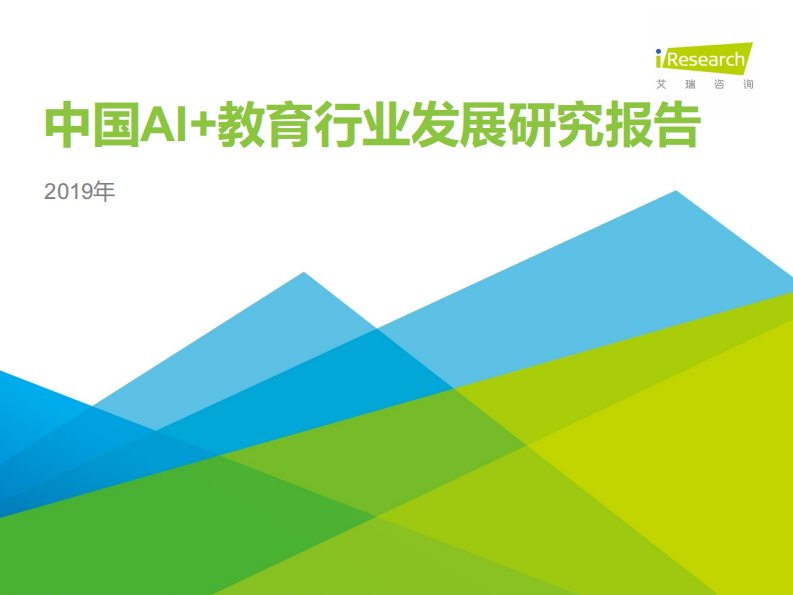 iResearch
艾瑞咨询

中国AI+教育行业发展研究报告

2019年